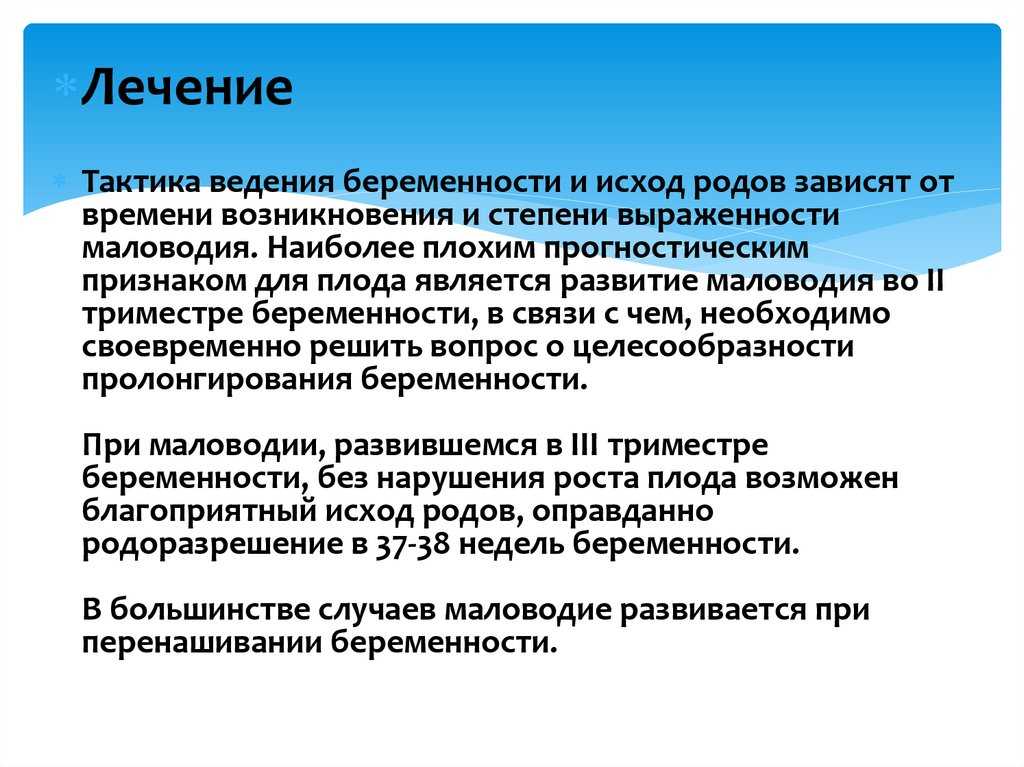 Лечение

Тактика ведения беременности и исход родов зависят от времени возникновения и степени выраженности маловодия. Наиболее плохим прогностическим признаком для плода является развитие маловодия во II триместре беременности, в связи с чем, необходимо своевременно решить вопрос о целесообразности пролонгирования беременности.

При маловодии, развившемся в III триместре беременности, без нарушения роста плода возможен благоприятный исход родов, оправданно родоразрешение в 37-38 недель беременности.

В большинстве случаев маловодие развивается при перенашивании беременности.